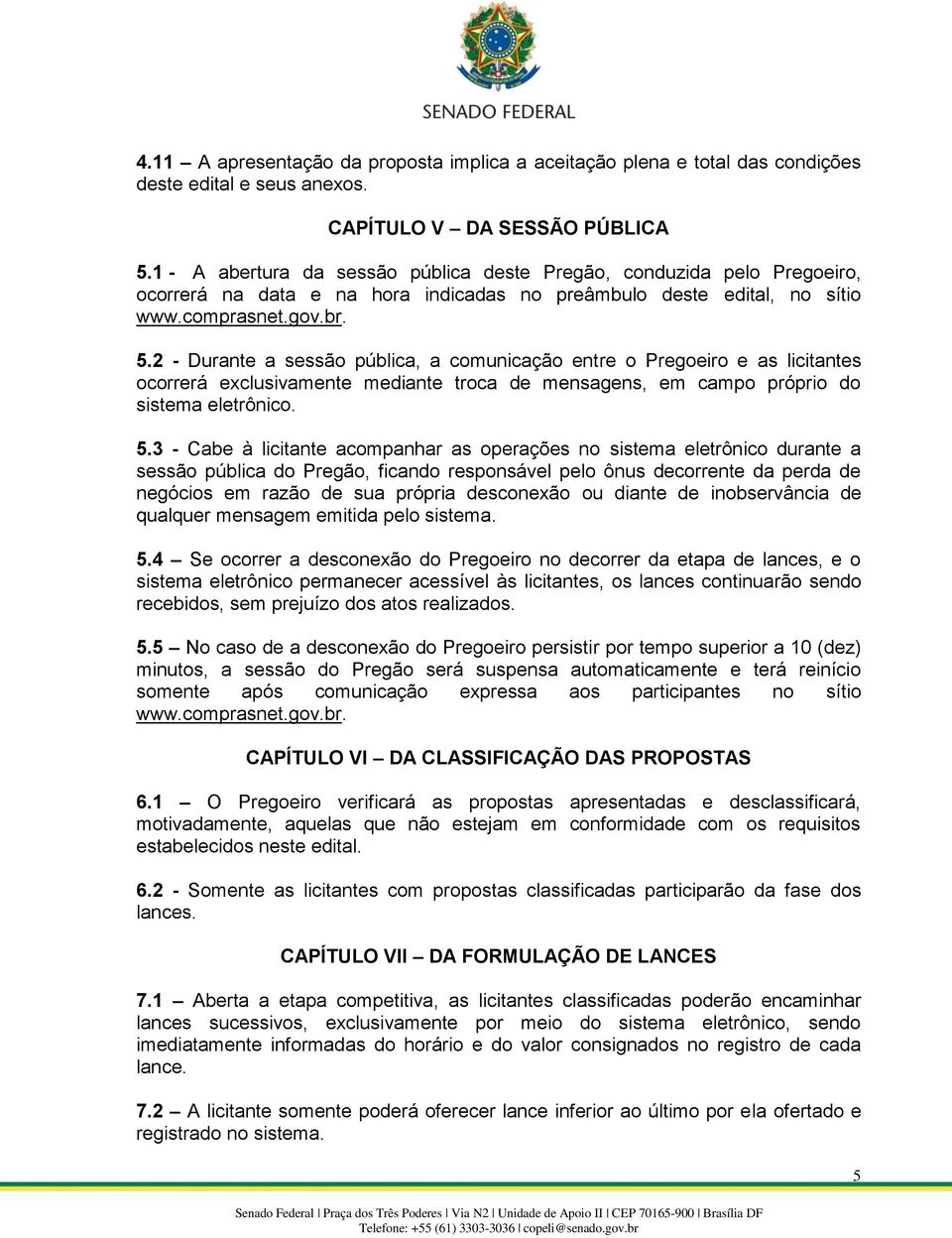 SENADO FEDERAL

4.11 – A apresentação da proposta implica a aceitação plena e total das condições deste edital e seus anexos.

CAPÍTULO V – DA SESSÃO PÚBLICA

5.1 - A abertura da sessão pública deste Pregão, conduzida pelo Pregoeiro, ocorrerá na data e na hora indicadas no preâmbulo deste edital, no sítio www.comprasnet.gov.br.

5.2 - Durante a sessão pública, a comunicação entre o Pregoeiro e as licitantes ocorrerá exclusivamente mediante troca de mensagens, em campo próprio do sistema eletrônico.

5.3 - Cabe à licitante acompanhar as operações no sistema eletrônico durante a sessão pública do Pregão, ficando responsável pelo ônus decorrente da perda de negócios em razão de sua própria desconexão ou diante de inobservância de qualquer mensagem emitida pelo sistema.

5.4 – Se ocorrer a desconexão do Pregoeiro no decorrer da etapa de lances, e o sistema eletrônico permanecer acessível às licitantes, os lances continuarão sendo recebidos, sem prejuízo dos atos realizados.

5.5 – No caso de a desconexão do Pregoeiro persistir por tempo superior a 10 (dez) minutos, a sessão do Pregão será suspensa automaticamente e terá reinício somente após comunicação expressa aos participantes no sítio www.comprasnet.gov.br.

CAPÍTULO VI – DA CLASSIFICAÇÃO DAS PROPOSTAS

6.1 – O Pregoeiro verificará as propostas apresentadas e desclassificará, motivadamente, aquelas que não estejam em conformidade com os requisitos estabelecidos neste edital.

6.2 - Somente as licitantes com propostas classificadas participarão da fase dos lances.

CAPÍTULO VII – DA FORMULAÇÃO DE LANCES

7.1 – Aberta a etapa competitiva, as licitantes classificadas poderão encaminhar lances sucessivos, exclusivamente por meio do sistema eletrônico, sendo imediatamente informadas do horário e do valor consignados no registro de cada lance.

7.2 – A licitante somente poderá oferecer lance inferior ao último por ela ofertado e registrado no sistema.

5

Senado Federal | Praça dos Três Poderes | Via N2 | Unidade de Apoio II | CEP 70165-900 | Brasília DF
Telefone: +55 (61) 3303-3036 | copeli@senado.gov.br